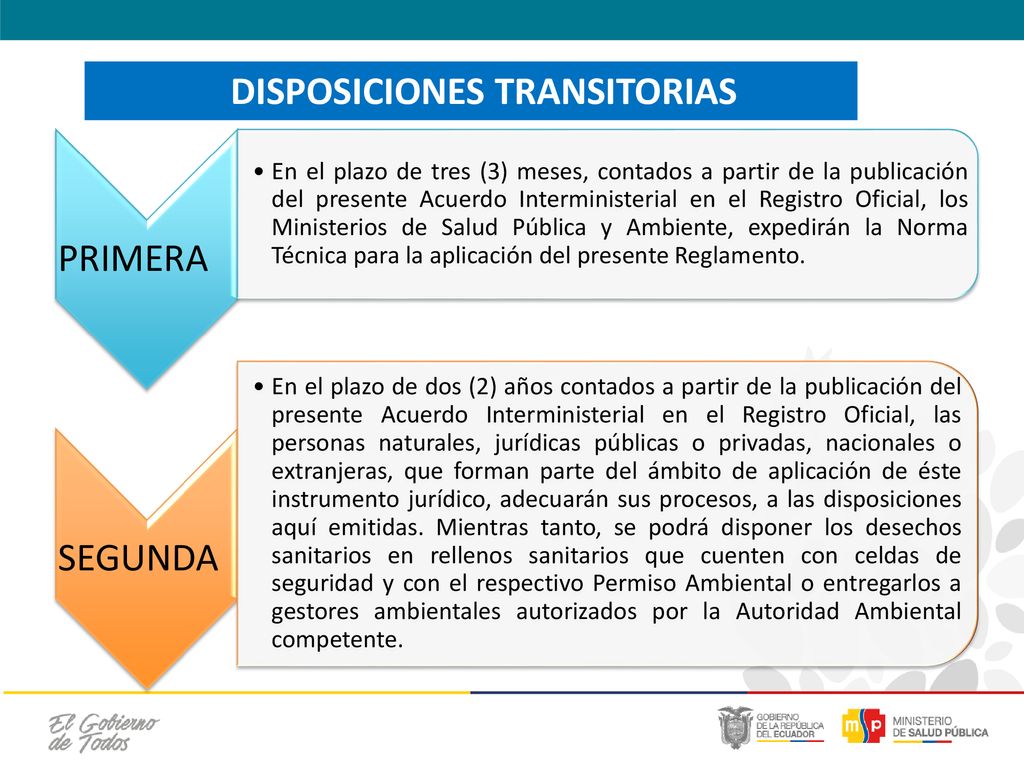 DISPOSICIONES TRANSITORIAS

PRIMERA

• En el plazo de tres (3) meses, contados a partir de la publicación del presente Acuerdo Interministerial en el Registro Oficial, los Ministerios de Salud Pública y Ambiente, expedirán la Norma Técnica para la aplicación del presente Reglamento.

SEGUNDA

• En el plazo de dos (2) años contados a partir de la publicación del presente Acuerdo Interministerial en el Registro Oficial, las personas naturales, jurídicas públicas o privadas, nacionales o extranjeras, que forman parte del ámbito de aplicación de éste instrumento jurídico, adecuarán sus procesos, a las disposiciones aquí emitidas. Mientras tanto, se podrá disponer los desechos sanitarios en rellenos sanitarios que cuenten con celdas de seguridad y con el respectivo Permiso Ambiental o entregarlos a gestores ambientales autorizados por la Autoridad Ambiental competente.

El Gobierno de Todos

GOBIERNO DE LA REPÚBLICA DEL ECUADOR

msp MINISTERIO DE SALUD PÚBLICA